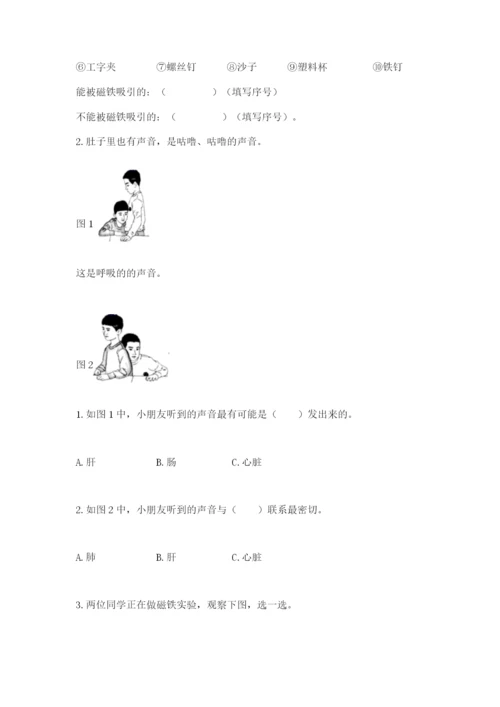 ⑥工字夹　　⑦螺丝钉　　⑧沙子　　⑨塑料杯　　⑩铁钉

能被磁铁吸引的：（　　　　）（填写序号）

不能被磁铁吸引的：（　　　　）（填写序号）。

2. 肚子里也有声音，是咕噜、咕噜的声音。

图 1

这是呼吸的的声音。

图 2

1. 如图 1 中，小朋友听到的声音最有可能是（　　）发出来的。

A. 肝　　B. 肠　　C. 心脏

2. 如图 2 中，小朋友听到的声音与（　　）联系最密切。

A. 肺　　B. 肝　　C. 心脏

3. 两位同学正在做磁铁实验，观察下图，选一选。